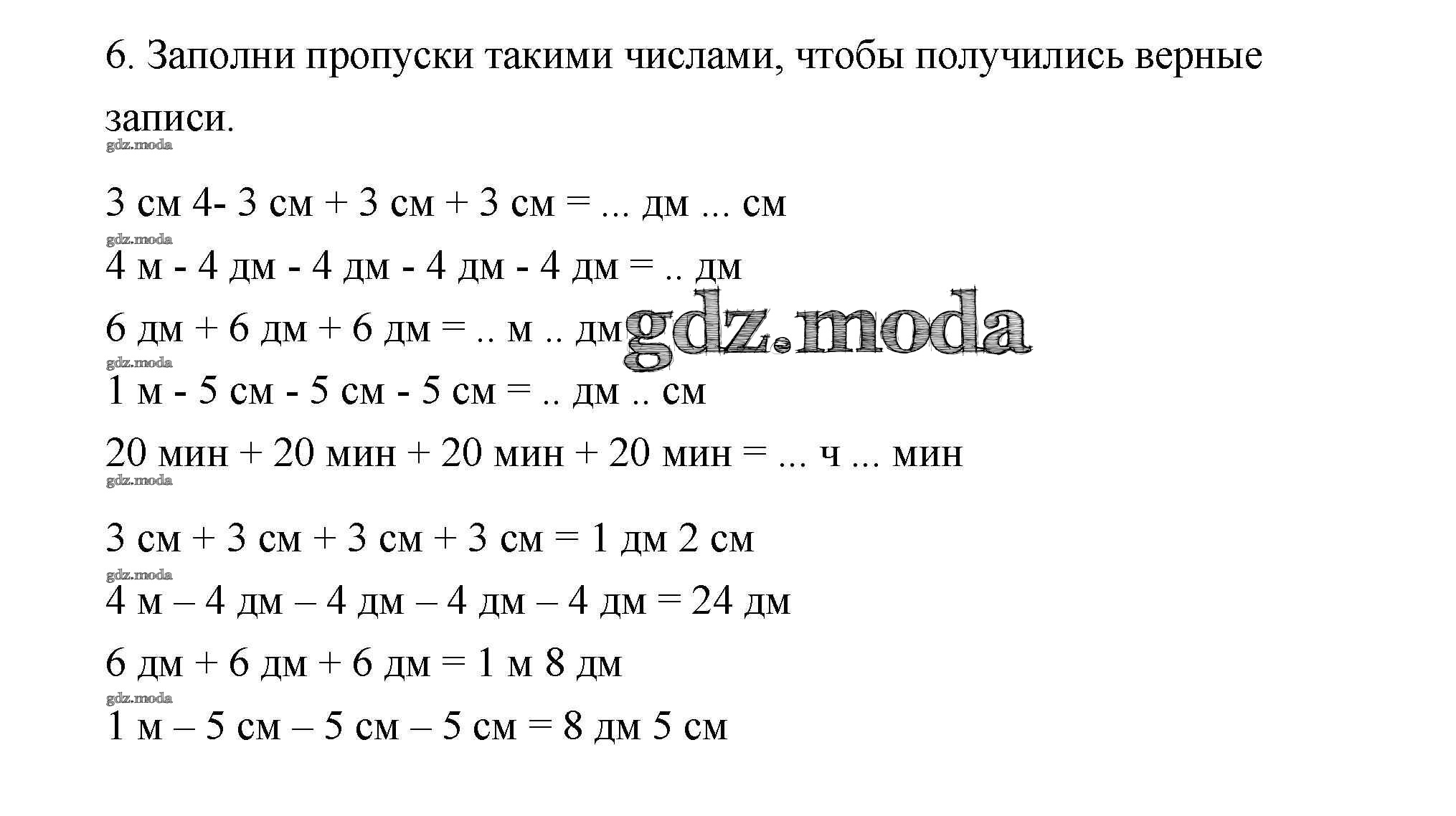 6. Заполни пропуски такими числами, чтобы получились верные записи.

gdz.moda

3 см 4- 3 см + 3 см + 3 см = ... дм ... см

gdz.moda

4 м - 4 дм - 4 дм - 4 дм - 4 дм = .. дм

6 дм + 6 дм + 6 дм = .. м .. дм

gdz.moda

gdz.moda

1 м - 5 см - 5 см - 5 см = .. дм .. см

20 мин + 20 мин + 20 мин + 20 мин = ... ч ... мин

gdz.moda

3 см + 3 см + 3 см + 3 см = 1 дм 2 см

gdz.moda

4 м – 4 дм – 4 дм – 4 дм – 4 дм = 24 дм

6 дм + 6 дм + 6 дм = 1 м 8 дм

gdz.moda

1 м – 5 см – 5 см – 5 см = 8 дм 5 см